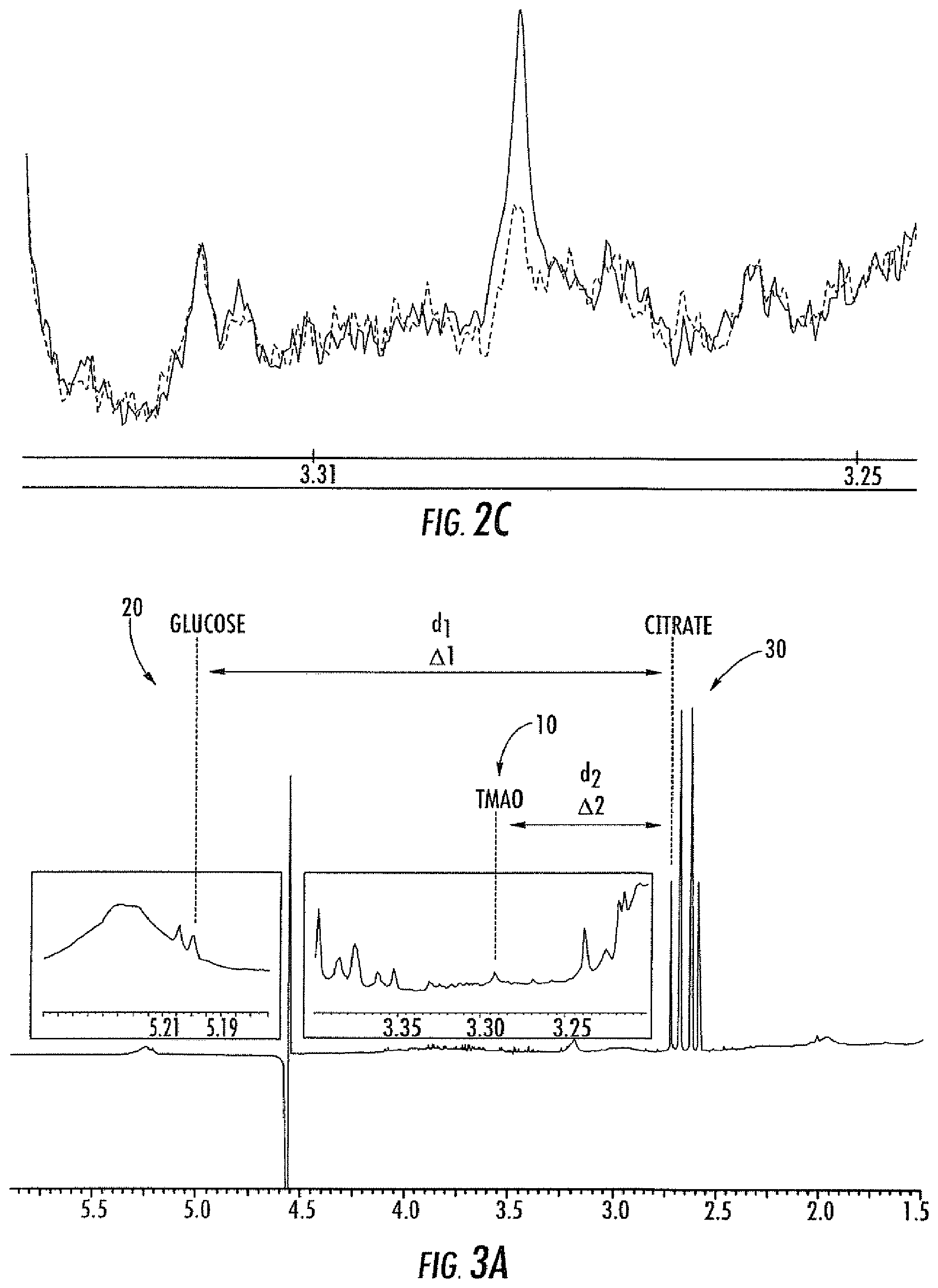 3.31

3.25

FIG. 2C

20

GLUCOSE

$d_1$
$\Delta 1$

CITRATE

30

10

TMAO

$d_2$
$\Delta 2$

5.21 5.19

3.35 3.30 3.25

5.5 5.0 4.5 4.0 3.5 3.0 2.5 2.0 1.5

FIG. 3A